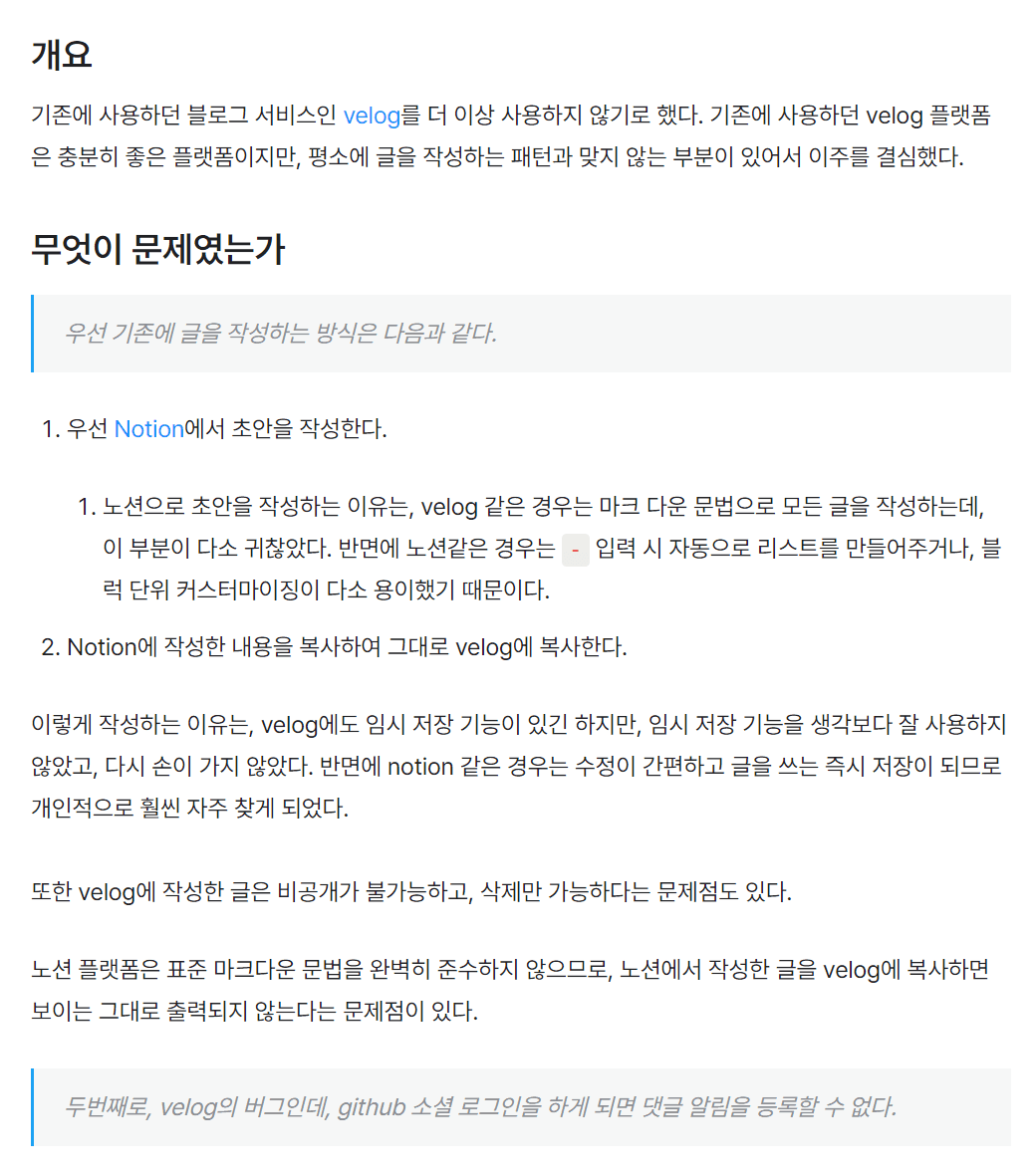 개요

기존에 사용하던 블로그 서비스인 velog를 더 이상 사용하지 않기로 했다. 기존에 사용하던 velog 플랫폼은 충분히 좋은 플랫폼이지만, 평소에 글을 작성하는 패턴과 맞지 않는 부분이 있어서 이주를 결심했다.

무엇이 문제였는가

우선 기존에 글을 작성하는 방식은 다음과 같다.

1. 우선 Notion에서 초안을 작성한다.
   1. 노션으로 초안을 작성하는 이유는, velog 같은 경우는 마크 다운 문법으로 모든 글을 작성하는데, 이 부분이 다소 귀찮았다. 반면에 노션같은 경우는 - 입력 시 자동으로 리스트를 만들어주거나, 블럭 단위 커스터마이징이 다소 용이했기 때문이다.
2. Notion에 작성한 내용을 복사하여 그대로 velog에 복사한다.

이렇게 작성하는 이유는, velog에도 임시 저장 기능이 있긴 하지만, 임시 저장 기능을 생각보다 잘 사용하지 않았고, 다시 손이 가지 않았다. 반면에 notion 같은 경우는 수정이 간편하고 글을 쓰는 즉시 저장이 되므로 개인적으로 훨씬 자주 찾게 되었다.

또한 velog에 작성한 글은 비공개가 불가능하고, 삭제만 가능하다는 문제점도 있다.

노션 플랫폼은 표준 마크다운 문법을 완벽히 준수하지 않으므로, 노션에서 작성한 글을 velog에 복사하면 보이는 그대로 출력되지 않는다는 문제점이 있다.

두번째로, velog의 버그인데, github 소셜 로그인을 하게 되면 댓글 알림을 등록할 수 없다.